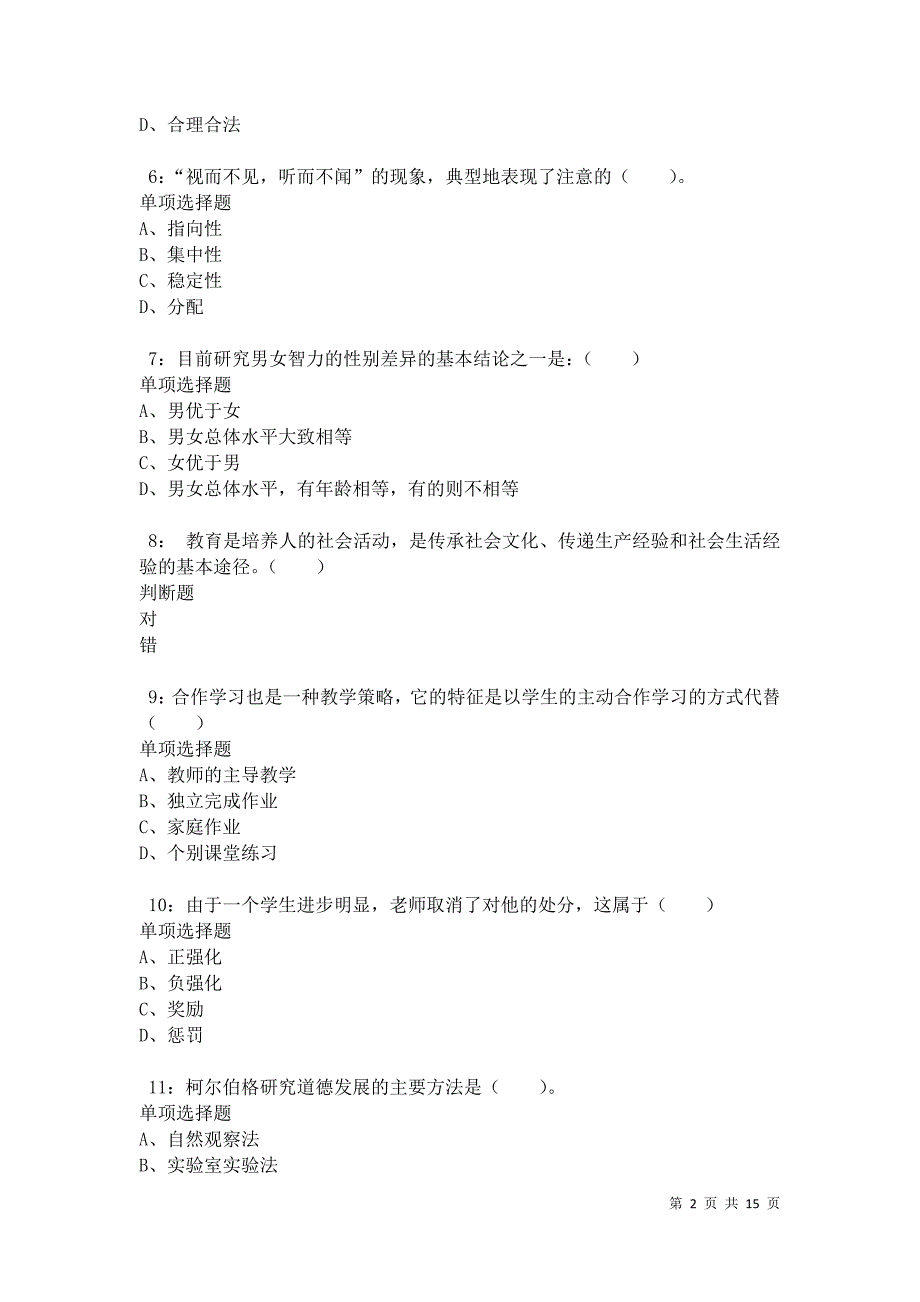 D、合理合法

6：“视而不见，听而不闻”的现象，典型地表现了注意的（　　）。
单项选择题
A、指向性
B、集中性
C、稳定性
D、分配

7：目前研究男女智力的性别差异的基本结论之一是：（　　）
单项选择题
A、男优于女
B、男女总体水平大致相等
C、女优于男
D、男女总体水平，有年龄相等，有的则不相等

8：　教育是培养人的社会活动，是传承社会文化、传递生产经验和社会生活经验的基本途径。（　　）
判断题
对
错

9：合作学习也是一种教学策略，它的特征是以学生的主动合作学习的方式代替（　　）
单项选择题
A、教师的主导教学
B、独立完成作业
C、家庭作业
D、个别课堂练习

10：由于一个学生进步明显，老师取消了对他的处分，这属于（　　）
单项选择题
A、正强化
B、负强化
C、奖励
D、惩罚

11：柯尔伯格研究道德发展的主要方法是（　　）。
单项选择题
A、自然观察法
B、实验室实验法

第 2 页 共 15 页